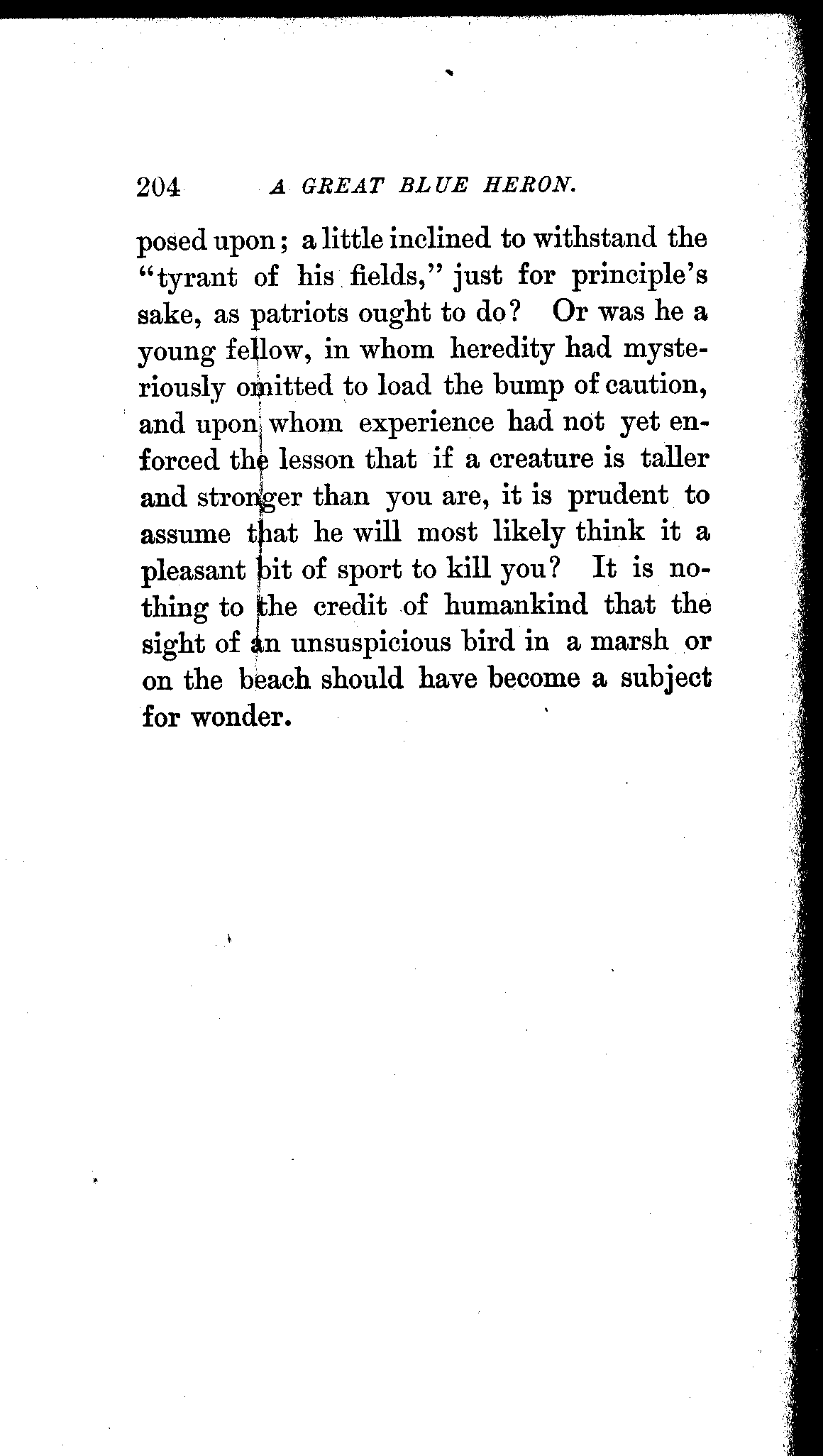 204 A GREAT BLUE HERON.

posed upon; a little inclined to withstand the "tyrant of his fields," just for principle's sake, as patriots ought to do? Or was he a young fellow, in whom heredity had mysteriously omitted to load the bump of caution, and upon whom experience had not yet enforced the lesson that if a creature is taller and stronger than you are, it is prudent to assume that he will most likely think it a pleasant bit of sport to kill you? It is nothing to the credit of humankind that the sight of an unsuspicious bird in a marsh or on the beach should have become a subject for wonder.